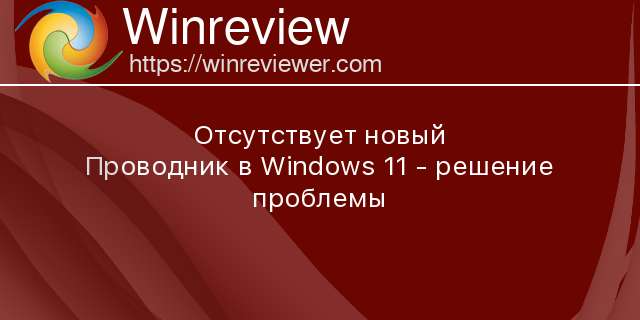 Winreview
https://winreviewer.com

Отсутствует новый Проводник в Windows 11 - решение проблемы